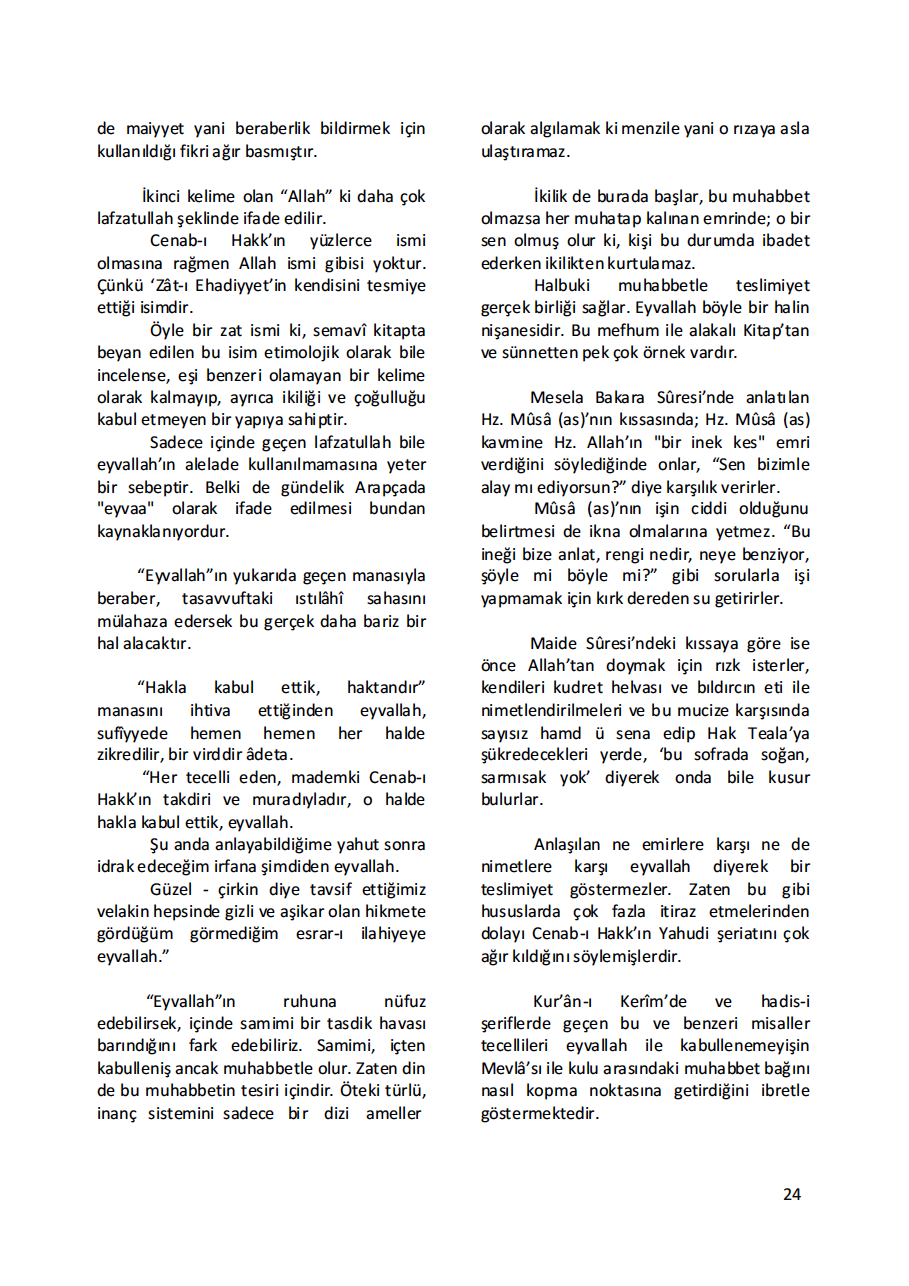 de maiyyet yani beraberlik bildirmek için kullanıldığı fikri ağır basmıştır.

İkinci kelime olan “Allah” ki daha çok lafzatullah şeklinde ifade edilir.

Cenab-ı Hakk’ın yüzlerce ismi olmasına rağmen Allah ismi gibisi yoktur. Çünkü ‘Zât-ı Ehadiyyet’in kendisini tesmiye ettiği isimdir.

Öyle bir zat ismi ki, semavî kitapta beyan edilen bu isim etimolojik olarak bile incelense, eşi benzeri olamayan bir kelime olarak kalmayıp, ayrıca ikiliği ve çoğulluğu kabul etmeyen bir yapıya sahiptir.

Sadece içinde geçen lafzatullah bile eyvallah’ın alelade kullanılmamasına yeter bir sebeptir. Belki de gündelik Arapçada "eyvaa" olarak ifade edilmesi bundan kaynaklanıyordur.

“Eyvallah”ın yukarıda geçen manasıyla beraber, tasavvuftaki ıstılâhî sahasını mülahaza edersek bu gerçek daha bariz bir hal alacaktır.

“Hakla kabul ettik, haktandır” manasını ihtiva ettiğinden eyvallah, sufiyyede hemen hemen her halde zikredilir, bir virddir âdeta.

“Her tecelli eden, mademki Cenab-ı Hakk’ın takdiri ve muradıyladır, o halde hakla kabul ettik, eyvallah.

Şu anda anlayabildiğime yahut sonra idrak edeceğim irfana şimdiden eyvallah.

Güzel - çirkin diye tavsif ettiğimiz velakin hepsinde gizli ve aşikar olan hikmete gördüğüm görmediğim esrar-ı ilahiyeye eyvallah.”

“Eyvallah”ın ruhuna nüfuz edebilirsek, içinde samimi bir tasdik havası barındığını fark edebiliriz. Samimi, içten kabulleniş ancak muhabbetle olur. Zaten din de bu muhabbetin tesiri içindir. Öteki türlü, inanç sistemini sadece bir dizi ameller olarak algılamak ki menzile yani o rızaya asla ulaştıramaz.

İkilik de burada başlar, bu muhabbet olmazsa her muhatap kalınan emrinde; o bir sen olmuş olur ki, kişi bu durumda ibadet ederken ikilikten kurtulamaz.

Halbuki muhabbetle teslimiyet gerçek birliği sağlar. Eyvallah böyle bir halin nişanesidir. Bu mefhum ile alakalı Kitap’tan ve sünnetten pek çok örnek vardır.

Mesela Bakara Sûresi’nde anlatılan Hz. Mûsâ (as)’nın kıssasında; Hz. Mûsâ (as) kavmine Hz. Allah’ın "bir inek kes" emri verdiğini söylediğinde onlar, “Sen bizimle alay mı ediyorsun?” diye karşılık verirler.

Mûsâ (as)’nın işin ciddi olduğunu belirtmesi de ikna olmalarına yetmez. “Bu ineği bize anlat, rengi nedir, neye benziyor, şöyle mi böyle mi?” gibi sorularla işi yapmamak için kırk dereden su getirirler.

Maide Sûresi’ndeki kıssaya göre ise önce Allah’tan doymak için rızk isterler, kendileri kudret helvası ve bıldırcın eti ile nimetlendirilmeleri ve bu mucize karşısında sayısız hamd ü sena edip Hak Teala’ya şükredecekleri yerde, ‘bu sofrada soğan, sarmısak yok’ diyerek onda bile kusur bulurlar.

Anlaşılan ne emirlere karşı ne de nimetlere karşı eyvallah diyerek bir teslimiyet göstermezler. Zaten bu gibi hususlarda çok fazla itiraz etmelerinden dolayı Cenab-ı Hakk’ın Yahudi şeriatını çok ağır kıldığını söylemişlerdir.

Kur’ân-ı Kerîm’de ve hadis-i şeriflerde geçen bu ve benzeri misaller tecellileri eyvallah ile kabullenemeyişin Mevlâ’sı ile kulu arasındaki muhabbet bağını nasıl kopma noktasına getirdiğini ibretle göstermektedir.

24